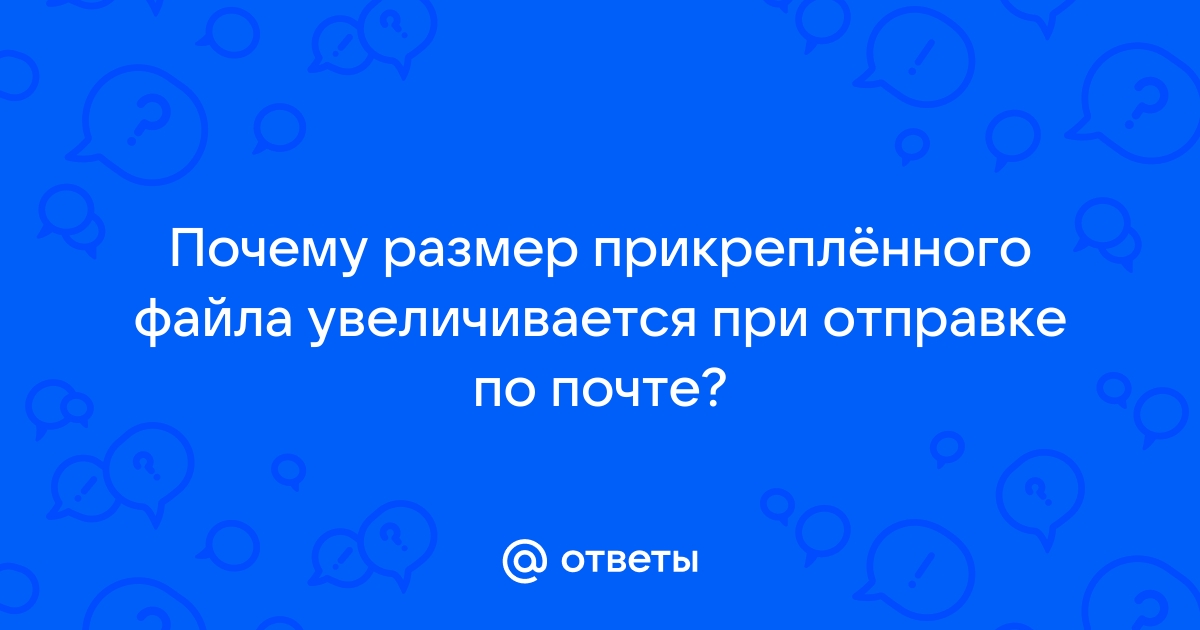 Почему размер прикреплённого файла увеличивается при отправке по почте?

@ ответы